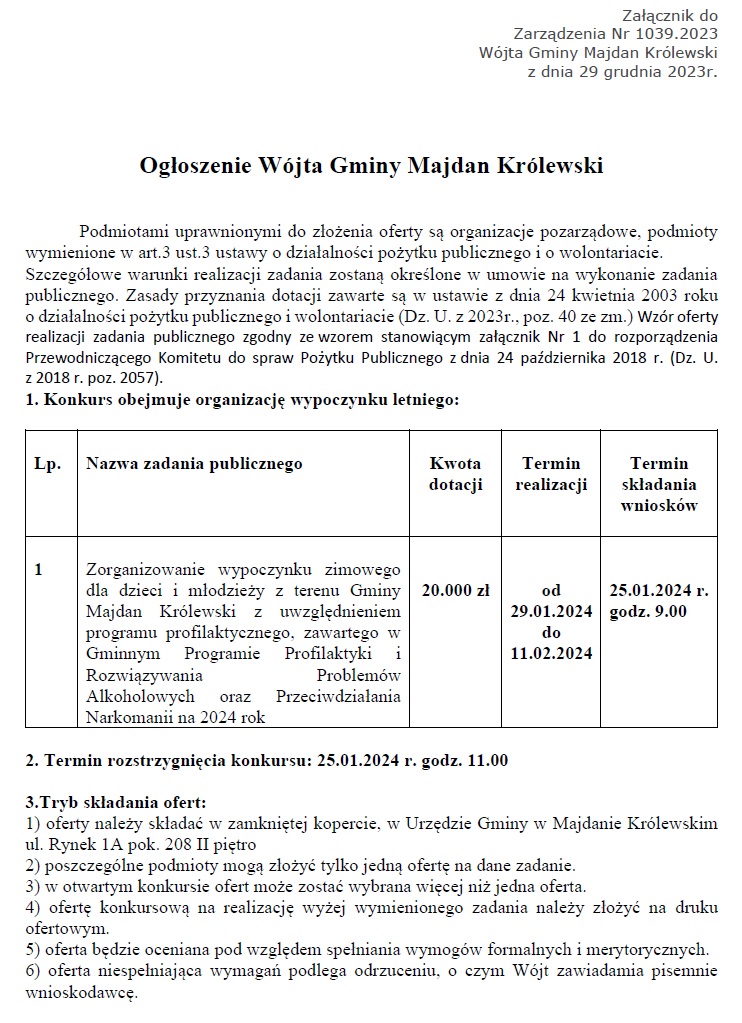 Załącznik do
Zarządzenia Nr 1039.2023
Wójta Gminy Majdan Królewski
z dnia 29 grudnia 2023r.

Ogłoszenie Wójta Gminy Majdan Królewski

Podmiotami uprawnionymi do złożenia oferty są organizacje pozarządowe, podmioty wymienione w art.3 ust.3 ustawy o działalności pożytku publicznego i o wolontariacie. Szczegółowe warunki realizacji zadania zostaną określone w umowie na wykonanie zadania publicznego. Zasady przyznania dotacji zawarte są w ustawie z dnia 24 kwietnia 2003 roku o działalności pożytku publicznego i wolontariacie (Dz. U. z 2023r., poz. 40 ze zm.) Wzór oferty realizacji zadania publicznego zgodny ze wzorem stanowiącym załącznik Nr 1 do rozporządzenia Przewodniczącego Komitetu do spraw Pożytku Publicznego z dnia 24 października 2018 r. (Dz. U. z 2018 r. poz. 2057).
1. Konkurs obejmuje organizację wypoczynku letniego:

| Lp. | Nazwa zadania publicznego | Kwota dotacji | Termin realizacji | Termin składania wniosków |
|---|---|---|---|---|
| 1 | Zorganizowanie wypoczynku zimowego dla dzieci i młodzieży z terenu Gminy Majdan Królewski z uwzględnieniem programu profilaktycznego, zawartego w Gminnym Programie Profilaktyki i Rozwiązywania Problemów Alkoholowych oraz Przeciwdziałania Narkomanii na 2024 rok | 20.000 zł | od 29.01.2024 do 11.02.2024 | 25.01.2024 r. godz. 9.00 |

2. Termin rozstrzygnięcia konkursu: 25.01.2024 r. godz. 11.00

3.Tryb składania ofert:
1) oferty należy składać w zamkniętej kopercie, w Urzędzie Gminy w Majdanie Królewskim ul. Rynek 1A pok. 208 II piętro
2) poszczególne podmioty mogą złożyć tylko jedną ofertę na dane zadanie.
3) w otwartym konkursie ofert może zostać wybrana więcej niż jedna oferta.
4) ofertę konkursową na realizację wyżej wymienionego zadania należy złożyć na druku ofertowym.
5) oferta będzie oceniana pod względem spełniania wymogów formalnych i merytorycznych.
6) oferta niespełniająca wymagań podlega odrzuceniu, o czym Wójt zawiadamia pisemnie wnioskodawcę.